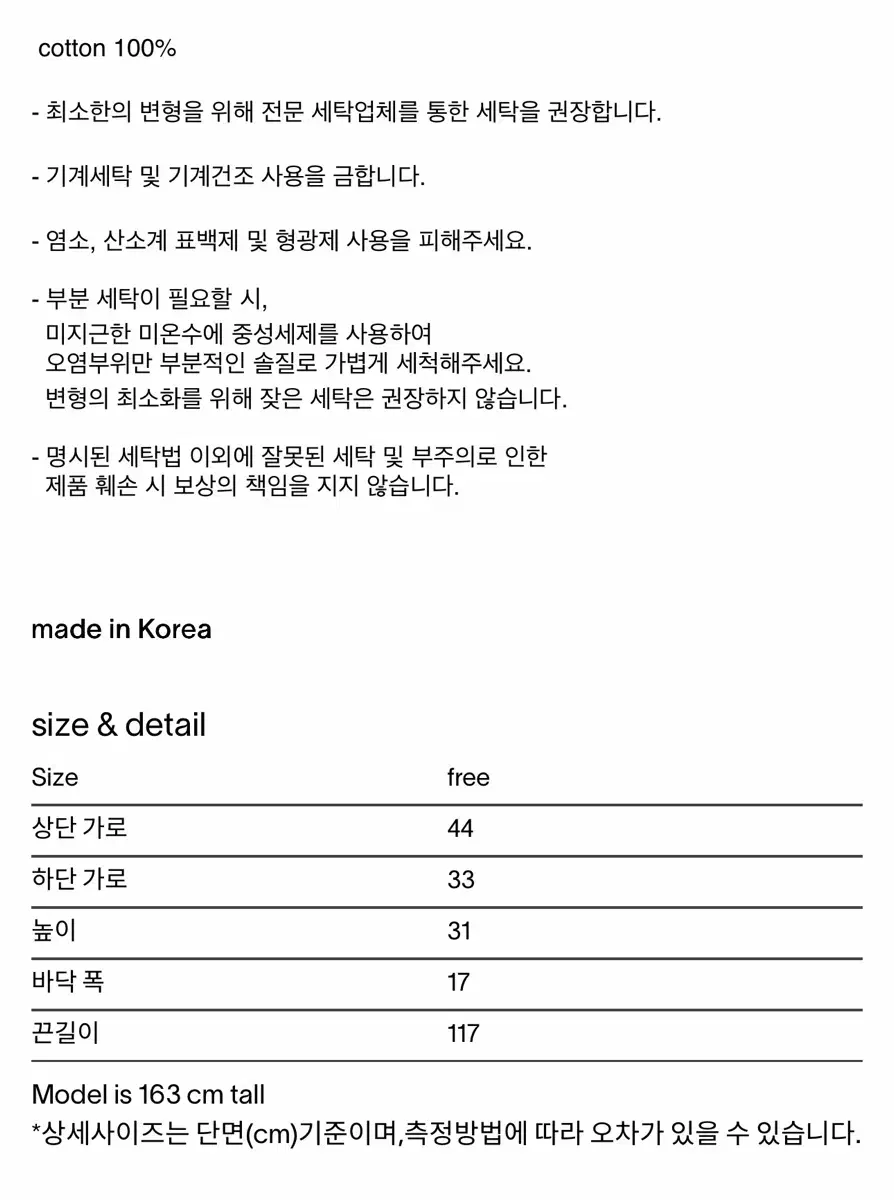 cotton 100%

- 최소한의 변형을 위해 전문 세탁업체를 통한 세탁을 권장합니다.

- 기계세탁 및 기계건조 사용을 금합니다.

- 염소, 산소계 표백제 및 형광제 사용을 피해주세요.

- 부분 세탁이 필요할 시, 미지근한 미온수에 중성세제를 사용하여 오염부위만 부분적인 솔질로 가볍게 세척해주세요. 변형의 최소화를 위해 잦은 세탁은 권장하지 않습니다.

- 명시된 세탁법 이외에 잘못된 세탁 및 부주의로 인한 제품 훼손 시 보상의 책임을 지지 않습니다.

made in Korea

size & detail

| Size | free |
|---|---|
| 상단 가로 | 44 |
| 하단 가로 | 33 |
| 높이 | 31 |
| 바닥 폭 | 17 |
| 끈길이 | 117 |

Model is 163 cm tall
*상세사이즈는 단면(cm)기준이며,측정방법에 따라 오차가 있을 수 있습니다.